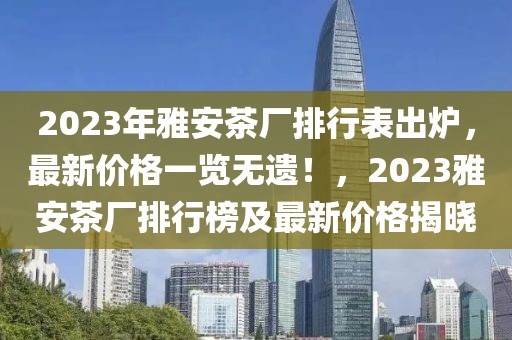 2023年雅安茶厂排行表出炉，最新价格一览无遗！，2023雅安茶厂排行榜及最新价格揭晓